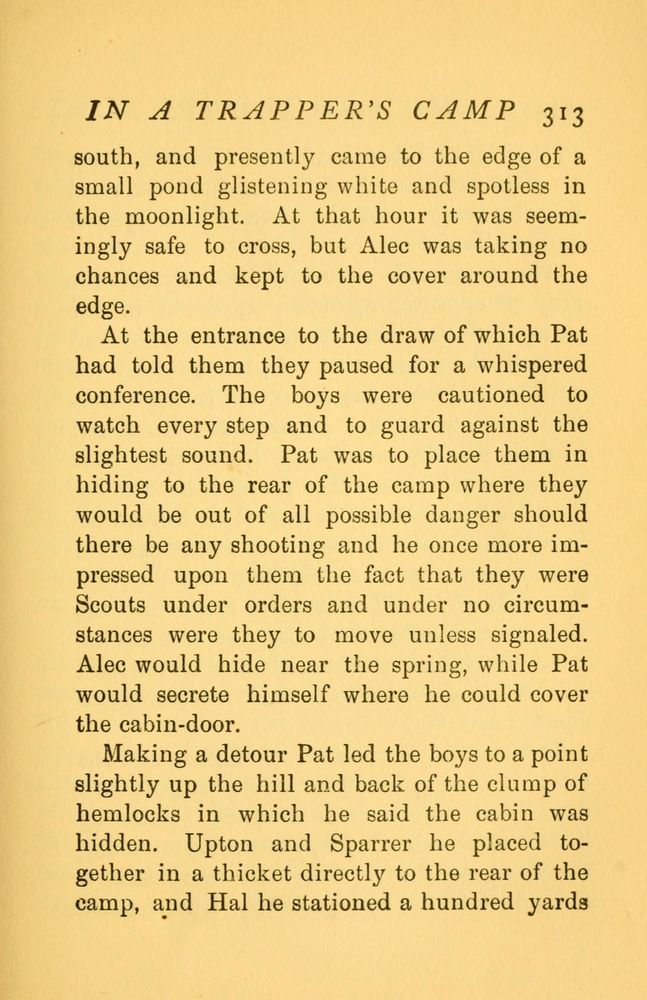 IN A TRAPPER'S CAMP 313

south, and presently came to the edge of a small pond glistening white and spotless in the moonlight. At that hour it was seemingly safe to cross, but Alec was taking no chances and kept to the cover around the edge.

At the entrance to the draw of which Pat had told them they paused for a whispered conference. The boys were cautioned to watch every step and to guard against the slightest sound. Pat was to place them in hiding to the rear of the camp where they would be out of all possible danger should there be any shooting and he once more impressed upon them the fact that they were Scouts under orders and under no circumstances were they to move unless signaled. Alec would hide near the spring, while Pat would secrete himself where he could cover the cabin-door.

Making a detour Pat led the boys to a point slightly up the hill and back of the clump of hemlocks in which he said the cabin was hidden. Upton and Sparrer he placed together in a thicket directly to the rear of the camp, and Hal he stationed a hundred yards